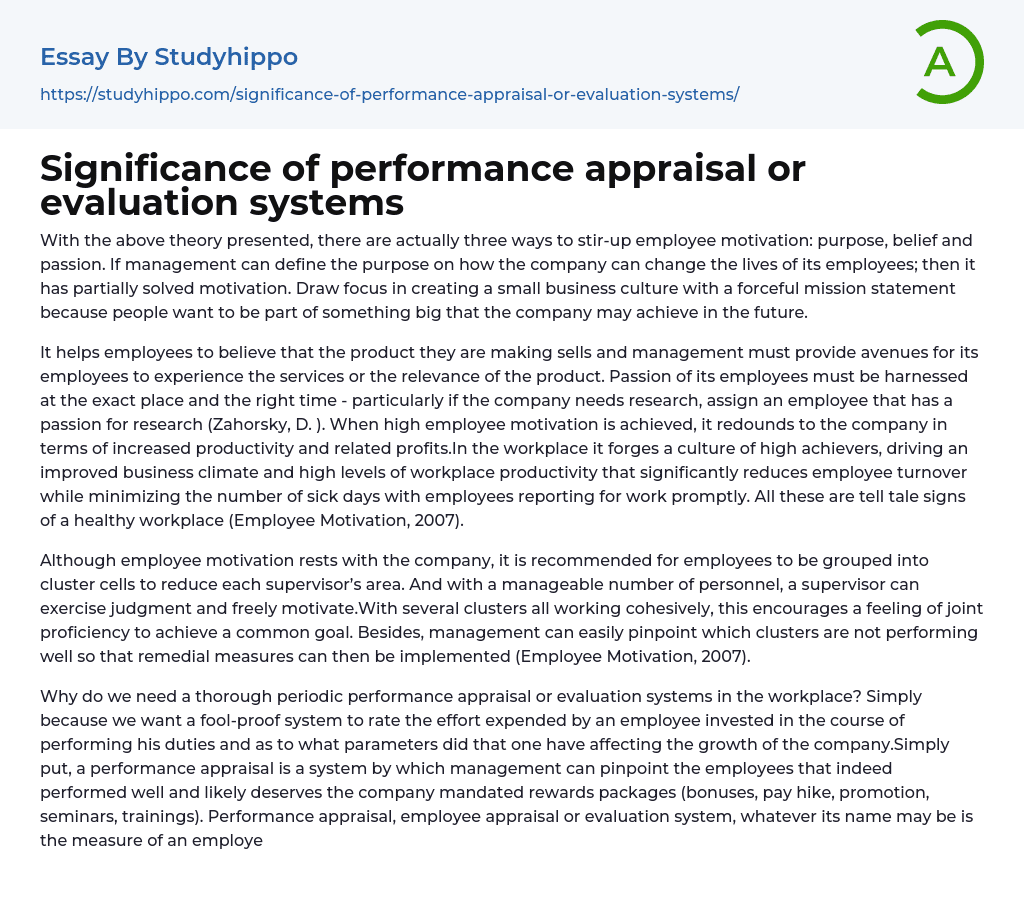 Essay By Studyhippo

https://studyhippo.com/significance-of-performance-appraisal-or-evaluation-systems/

A

Significance of performance appraisal or evaluation systems

With the above theory presented, there are actually three ways to stir-up employee motivation: purpose, belief and passion. If management can define the purpose on how the company can change the lives of its employees; then it has partially solved motivation. Draw focus in creating a small business culture with a forceful mission statement because people want to be part of something big that the company may achieve in the future.

It helps employees to believe that the product they are making sells and management must provide avenues for its employees to experience the services or the relevance of the product. Passion of its employees must be harnessed at the exact place and the right time - particularly if the company needs research, assign an employee that has a passion for research (Zahorsky, D. ). When high employee motivation is achieved, it redounds to the company in terms of increased productivity and related profits.In the workplace it forges a culture of high achievers, driving an improved business climate and high levels of workplace productivity that significantly reduces employee turnover while minimizing the number of sick days with employees reporting for work promptly. All these are tell tale signs of a healthy workplace (Employee Motivation, 2007).

Although employee motivation rests with the company, it is recommended for employees to be grouped into cluster cells to reduce each supervisor's area. And with a manageable number of personnel, a supervisor can exercise judgment and freely motivate.With several clusters all working cohesively, this encourages a feeling of joint proficiency to achieve a common goal. Besides, management can easily pinpoint which clusters are not performing well so that remedial measures can then be implemented (Employee Motivation, 2007).

Why do we need a thorough periodic performance appraisal or evaluation systems in the workplace? Simply because we want a fool-proof system to rate the effort expended by an employee invested in the course of performing his duties and as to what parameters did that one have affecting the growth of the company.Simply put, a performance appraisal is a system by which management can pinpoint the employees that indeed performed well and likely deserves the company mandated rewards packages (bonuses, pay hike, promotion, seminars, trainings). Performance appraisal, employee appraisal or evaluation system, whatever its name may be is the measure of an employe